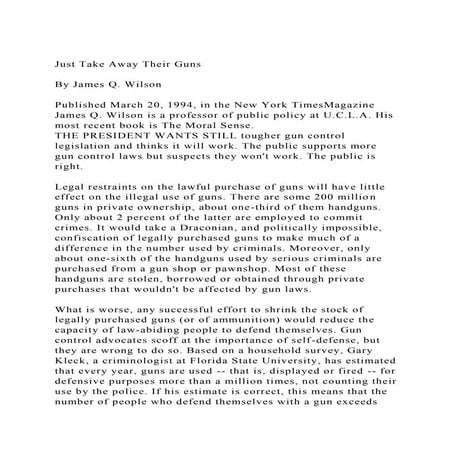 Just Take Away Their Guns

By James Q. Wilson

Published March 20, 1994, in the New York TimesMagazine
James Q. Wilson is a professor of public policy at U.C.L.A. His most recent book is The Moral Sense.
THE PRESIDENT WANTS STILL tougher gun control legislation and thinks it will work. The public supports more gun control laws but suspects they won't work. The public is right.

Legal restraints on the lawful purchase of guns will have little effect on the illegal use of guns. There are some 200 million guns in private ownership, about one-third of them handguns. Only about 2 percent of the latter are employed to commit crimes. It would take a Draconian, and politically impossible, confiscation of legally purchased guns to make much of a difference in the number used by criminals. Moreover, only about one-sixth of the handguns used by serious criminals are purchased from a gun shop or pawnshop. Most of these handguns are stolen, borrowed or obtained through private purchases that wouldn't be affected by gun laws.

What is worse, any successful effort to shrink the stock of legally purchased guns (or of ammunition) would reduce the capacity of law-abiding people to defend themselves. Gun control advocates scoff at the importance of self-defense, but they are wrong to do so. Based on a household survey, Gary Kleck, a criminologist at Florida State University, has estimated that every year, guns are used -- that is, displayed or fired -- for defensive purposes more than a million times, not counting their use by the police. If his estimate is correct, this means that the number of people who defend themselves with a gun exceeds